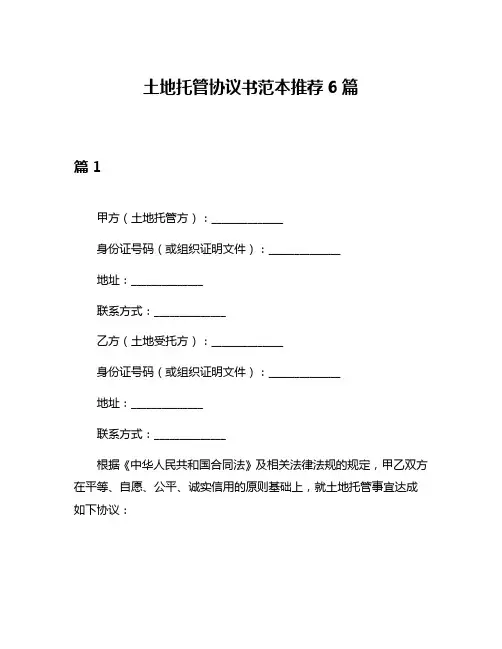 土地托管协议书范本推荐 6 篇

篇 1

甲方（土地托管方）：______________

身份证号码（或组织证明文件）：______________

地址：______________

联系方式：______________

乙方（土地受托方）：______________

身份证号码（或组织证明文件）：______________

地址：______________

联系方式：______________

根据《中华人民共和国合同法》及相关法律法规的规定，甲乙双方在平等、自愿、公平、诚实信用的原则基础上，就土地托管事宜达成如下协议：